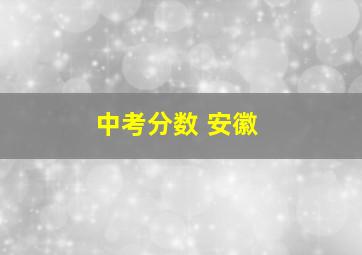 中考分数 安徽